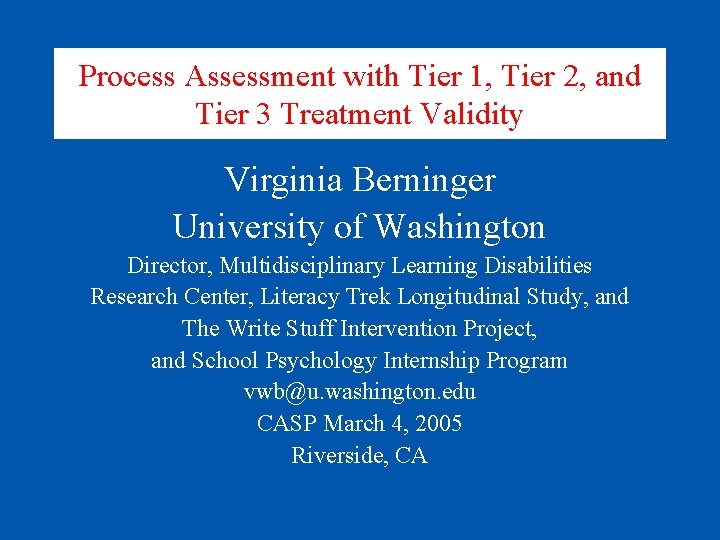 Process Assessment with Tier 1, Tier 2, and Tier 3 Treatment Validity

Virginia Berninger
University of Washington
Director, Multidisciplinary Learning Disabilities Research Center, Literacy Trek Longitudinal Study, and The Write Stuff Intervention Project, and School Psychology Internship Program
vwb@u.washington.edu
CASP March 4, 2005
Riverside, CA